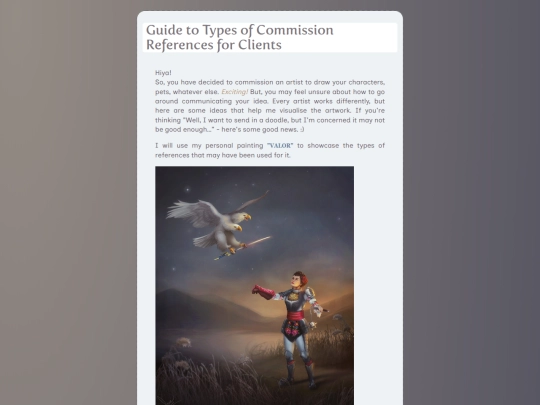 Guide to Types of Commission References for Clients

Hiya!
So, you have decided to commission an artist to draw your characters, pets, whatever else. Exciting! But, you may feel unsure about how to go around communicating your idea. Every artist works differently, but here are some ideas that help me visualise the artwork. If you're thinking "Well, I want to send in a doodle, but I'm concerned it may not be good enough..." - here's some good news. :)

I will use my personal painting "VALOR" to showcase the types of references that may have been used for it.